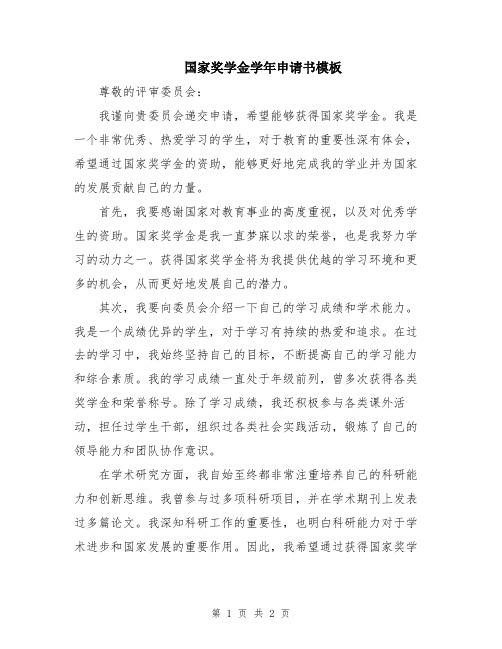 国家奖学金学年申请书模板

尊敬的评审委员会：

我谨向贵委员会递交申请，希望能够获得国家奖学金。我是一个非常优秀、热爱学习的学生，对于教育的重要性深有体会，希望通过国家奖学金的资助，能够更好地完成我的学业并为国家的发展贡献自己的力量。

首先，我要感谢国家对教育事业的高度重视，以及对优秀学生的资助。国家奖学金是我一直梦寐以求的荣誉，也是我努力学习的动力之一。获得国家奖学金将为我提供优越的学习环境和更多的机会，从而更好地发展自己的潜力。

其次，我要向委员会介绍一下自己的学习成绩和学术能力。我是一个成绩优异的学生，对于学习有持续的热爱和追求。在过去的学习中，我始终坚持自己的目标，不断提高自己的学习能力和综合素质。我的学习成绩一直处于年级前列，曾多次获得各类奖学金和荣誉称号。除了学习成绩，我还积极参与各类课外活动，担任过学生干部，组织过各类社会实践活动，锻炼了自己的领导能力和团队协作意识。

在学术研究方面，我自始至终都非常注重培养自己的科研能力和创新思维。我曾参与过多项科研项目，并在学术期刊上发表过多篇论文。我深知科研工作的重要性，也明白科研能力对于学术进步和国家发展的重要作用。因此，我希望通过获得国家奖学

第 1 页 共 2 页